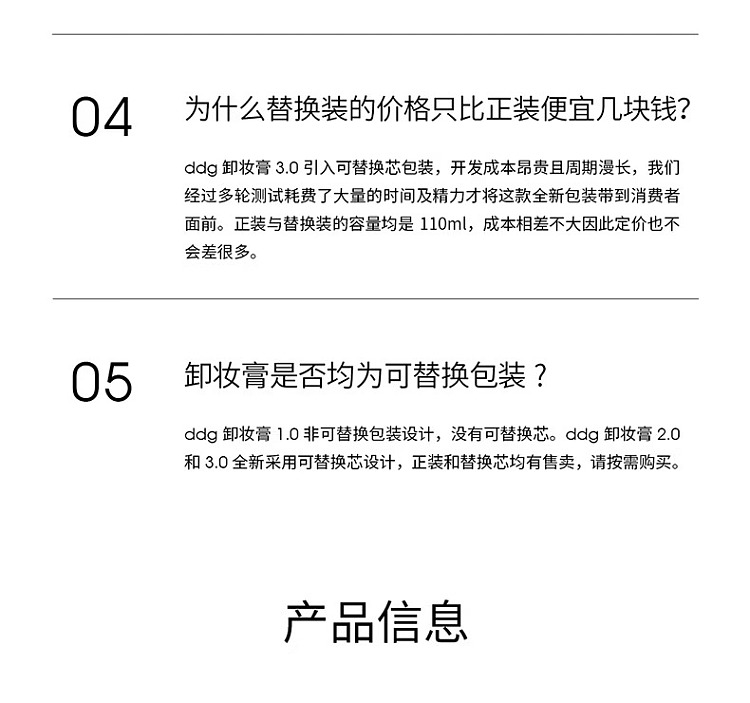 04

为什么替换装的价格只比正装便宜几块钱?

ddg 卸妆膏 3.0 引入可替换芯包装，开发成本昂贵且周期漫长，我们经过多轮测试耗费了大量的时间及精力才将这款全新包装带到消费者面前。正装与替换装的容量均是 110ml，成本相差不大因此定价也不会差很多。

05

卸妆膏是否均为可替换包装？

ddg 卸妆膏 1.0 非可替换包装设计，没有可替换芯。ddg 卸妆膏 2.0 和 3.0 全新采用可替换芯设计，正装和替换芯均有售卖，请按需购买。

产品信息